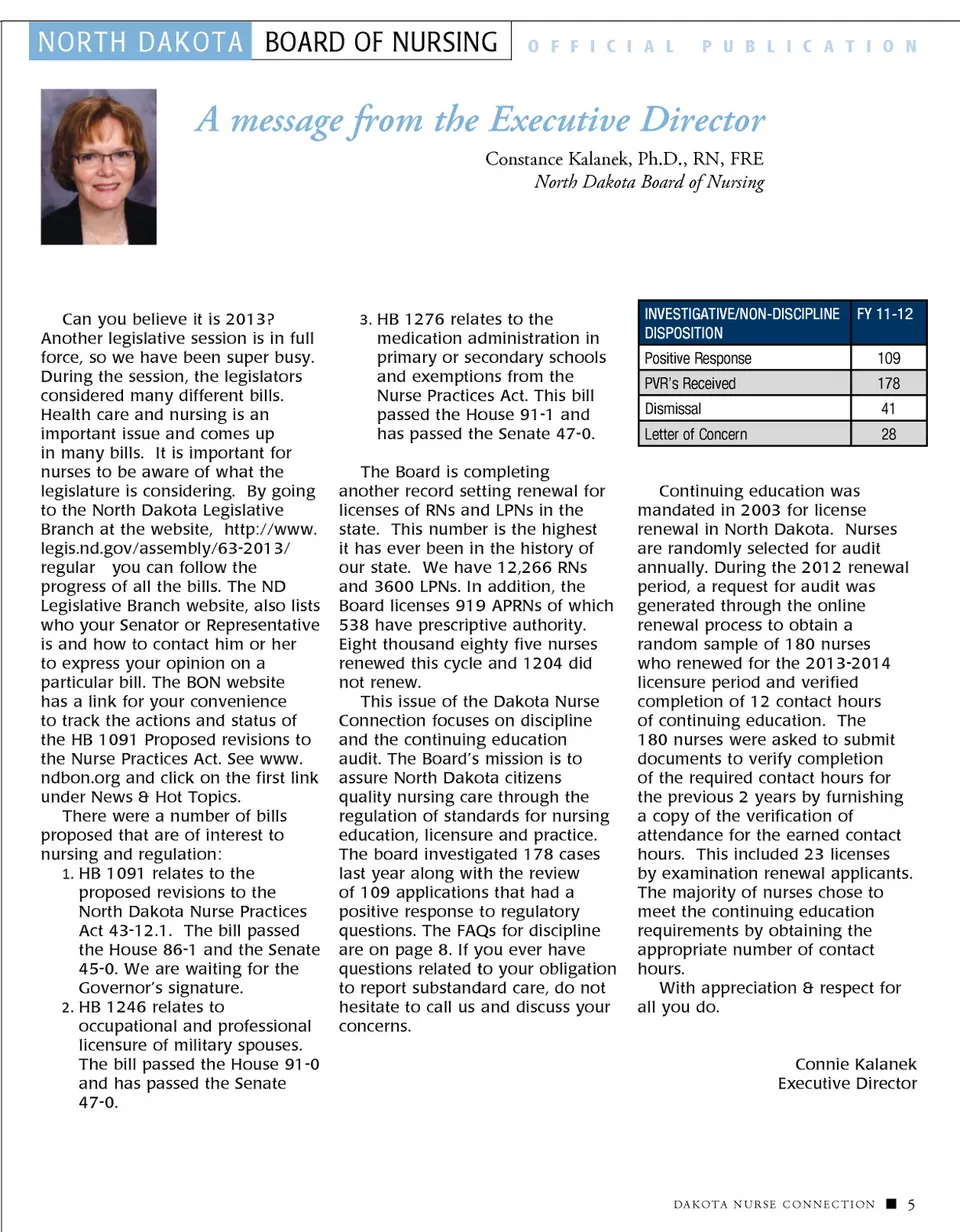 NORTH DAKOTA BOARD OF NURSING OFFICIAL PUBLICATION

A message from the Executive Director

Constance Kalanek, Ph.D., RN, FRE
North Dakota Board of Nursing

Can you believe it is 2013? Another legislative session is in full force, so we have been super busy. During the session, the legislators considered many different bills. Health care and nursing is an important issue and comes up in many bills. It is important for nurses to be aware of what the legislature is considering. By going to the North Dakota Legislative Branch at the website, http://www.legis.nd.gov/assembly/63-2013/regular you can follow the progress of all the bills. The ND Legislative Branch website, also lists who your Senator or Representative is and how to contact him or her to express your opinion on a particular bill. The BON website has a link for your convenience to track the actions and status of the HB 1091 Proposed revisions to the Nurse Practices Act. See www.ndbon.org and click on the first link under News & Hot Topics.

There were a number of bills proposed that are of interest to nursing and regulation:

1. HB 1091 relates to the proposed revisions to the North Dakota Nurse Practices Act 43-12.1. The bill passed the House 86-1 and the Senate 45-0. We are waiting for the Governor's signature.
2. HB 1246 relates to occupational and professional licensure of military spouses. The bill passed the House 91-0 and has passed the Senate 47-0.
3. HB 1276 relates to the medication administration in primary or secondary schools and exemptions from the Nurse Practices Act. This bill passed the House 91-1 and has passed the Senate 47-0.

The Board is completing another record setting renewal for licenses of RNs and LPNs in the state. This number is the highest it has ever been in the history of our state. We have 12,266 RNs and 3600 LPNs. In addition, the Board licenses 919 APRNs of which 538 have prescriptive authority. Eight thousand eighty five nurses renewed this cycle and 1204 did not renew.

This issue of the Dakota Nurse Connection focuses on discipline and the continuing education audit. The Board's mission is to assure North Dakota citizens quality nursing care through the regulation of standards for nursing education, licensure and practice. The board investigated 178 cases last year along with the review of 109 applications that had a positive response to regulatory questions. The FAQs for discipline are on page 8. If you ever have questions related to your obligation to report substandard care, do not hesitate to call us and discuss your concerns.

| INVESTIGATIVE/NON-DISCIPLINE DISPOSITION | FY 11-12 |
|---|---|
| Positive Response | 109 |
| PVR's Received | 178 |
| Dismissal | 41 |
| Letter of Concern | 28 |

Continuing education was mandated in 2003 for license renewal in North Dakota. Nurses are randomly selected for audit annually. During the 2012 renewal period, a request for audit was generated through the online renewal process to obtain a random sample of 180 nurses who renewed for the 2013-2014 licensure period and verified completion of 12 contact hours of continuing education. The 180 nurses were asked to submit documents to verify completion of the required contact hours for the previous 2 years by furnishing a copy of the verification of attendance for the earned contact hours. This included 23 licenses by examination renewal applicants. The majority of nurses chose to meet the continuing education requirements by obtaining the appropriate number of contact hours.

With appreciation & respect for all you do.

Connie Kalanek
Executive Director

DAKOTA NURSE CONNECTION ■ 5